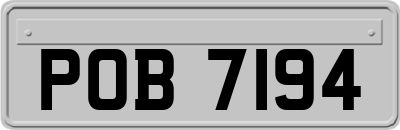 POB 7194